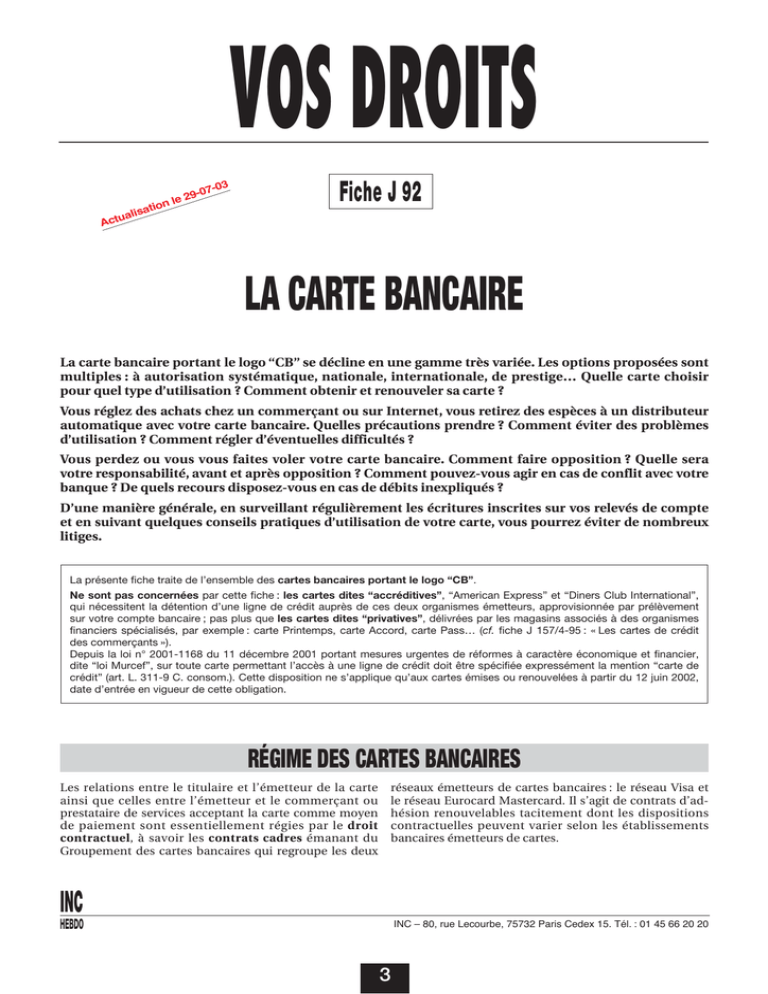 VOS DROITS

Actualisation le 29-07-03

Fiche J 92

LA CARTE BANCAIRE

La carte bancaire portant le logo "CB" se décline en une gamme très variée. Les options proposées sont multiples : à autorisation systématique, nationale, internationale, de prestige… Quelle carte choisir pour quel type d'utilisation ? Comment obtenir et renouveler sa carte ?

Vous réglez des achats chez un commerçant ou sur Internet, vous retirez des espèces à un distributeur automatique avec votre carte bancaire. Quelles précautions prendre ? Comment éviter des problèmes d'utilisation ? Comment régler d'éventuelles difficultés ?

Vous perdez ou vous vous faites voler votre carte bancaire. Comment faire opposition ? Quelle sera votre responsabilité, avant et après opposition ? Comment pouvez-vous agir en cas de conflit avec votre banque ? De quels recours disposez-vous en cas de débits inexpliqués ?

D'une manière générale, en surveillant régulièrement les écritures inscrites sur vos relevés de compte et en suivant quelques conseils pratiques d'utilisation de votre carte, vous pourrez éviter de nombreux litiges.

La présente fiche traite de l'ensemble des cartes bancaires portant le logo "CB".

Ne sont pas concernées par cette fiche : les cartes dites "accréditives", "American Express" et "Diners Club International", qui nécessitent la détention d'une ligne de crédit auprès de ces deux organismes émetteurs, approvisionnée par prélèvement sur votre compte bancaire ; pas plus que les cartes dites "privatives", délivrées par les magasins associés à des organismes financiers spécialisés, par exemple : carte Printemps, carte Accord, carte Pass… (cf. fiche J 157/4-95 : « Les cartes de crédit des commerçants »).

Depuis la loi n° 2001-1168 du 11 décembre 2001 portant mesures urgentes de réformes à caractère économique et financier, dite "loi Murcef", sur toute carte permettant l'accès à une ligne de crédit doit être spécifiée expressément la mention "carte de crédit" (art. L. 311-9 C. consom.). Cette disposition ne s'applique qu'aux cartes émises ou renouvelées à partir du 12 juin 2002, date d'entrée en vigueur de cette obligation.

RÉGIME DES CARTES BANCAIRES

Les relations entre le titulaire et l'émetteur de la carte ainsi que celles entre l'émetteur et le commerçant ou prestataire de services acceptant la carte comme moyen de paiement sont essentiellement régies par le droit contractuel, à savoir les contrats cadres émanant du Groupement des cartes bancaires qui regroupe les deux réseaux émetteurs de cartes bancaires : le réseau Visa et le réseau Eurocard Mastercard. Il s'agit de contrats d'adhésion renouvelables tacitement dont les dispositions contractuelles peuvent varier selon les établissements bancaires émetteurs de cartes.

INC
HEBDO

INC – 80, rue Lecourbe, 75732 Paris Cedex 15. Tél. : 01 45 66 20 20

3